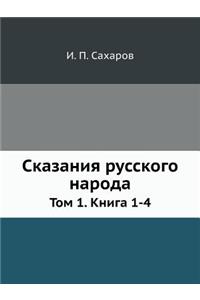 И. П. Сахаров

Сказания русского народа

Том 1. Книга 1-4